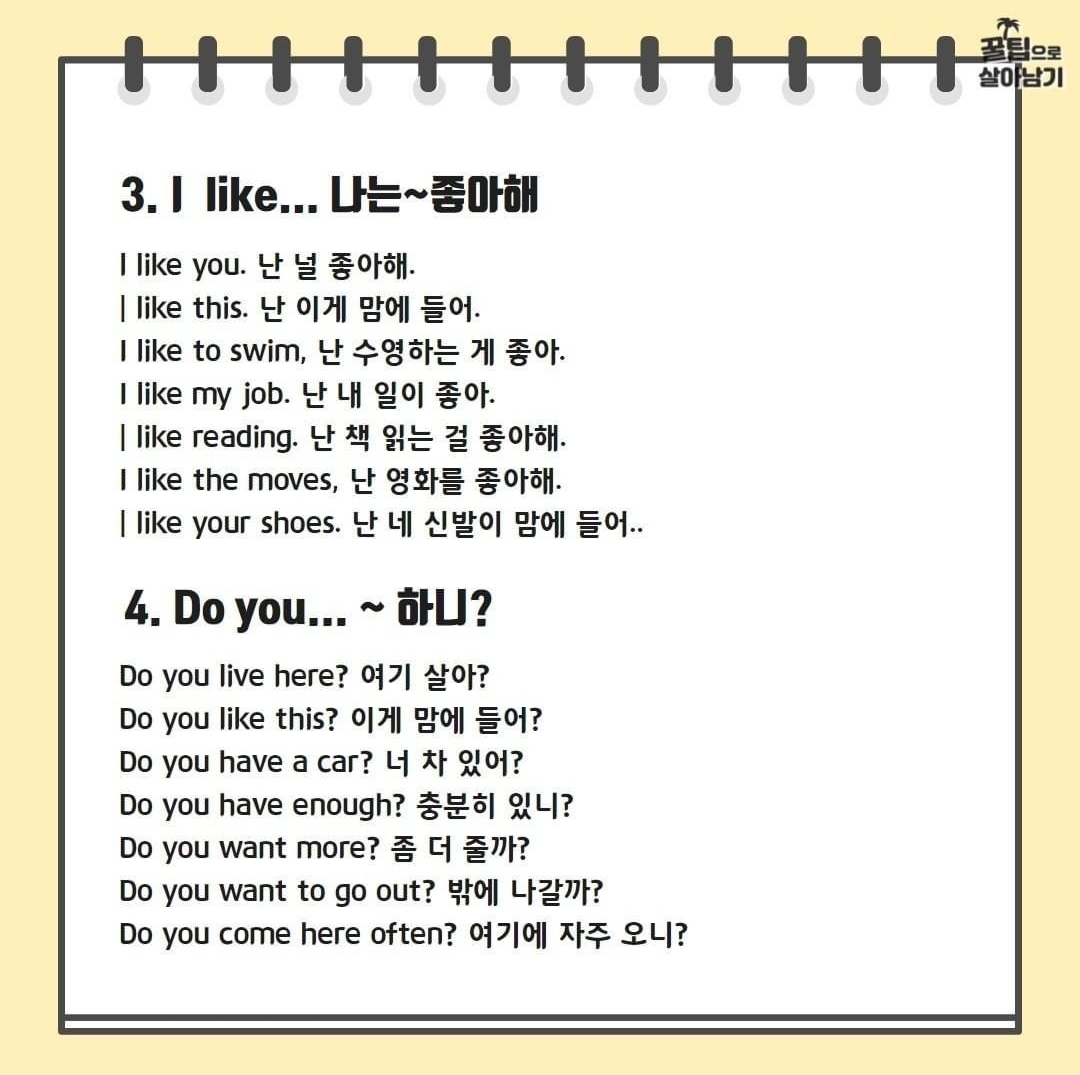 꿀팁으로 살아남기

3. I like... 나는~좋아해

I like you. 난 널 좋아해.
| like this. 난 이게 맘에 들어.
I like to swim, 난 수영하는 게 좋아.
I like my job. 난 내 일이 좋아.
| like reading. 난 책 읽는 걸 좋아해.
I like the moves, 난 영화를 좋아해.
| like your shoes. 난 네 신발이 맘에 들어..

4. Do you... ~ 하니?

Do you live here? 여기 살아?
Do you like this? 이게 맘에 들어?
Do you have a car? 너 차 있어?
Do you have enough? 충분히 있니?
Do you want more? 좀 더 줄까?
Do you want to go out? 밖에 나갈까?
Do you come here often? 여기에 자주 오니?